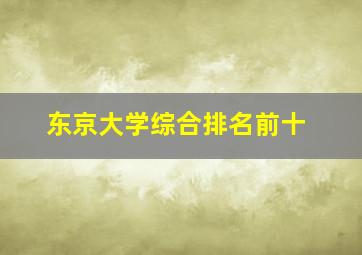 东京大学综合排名前十